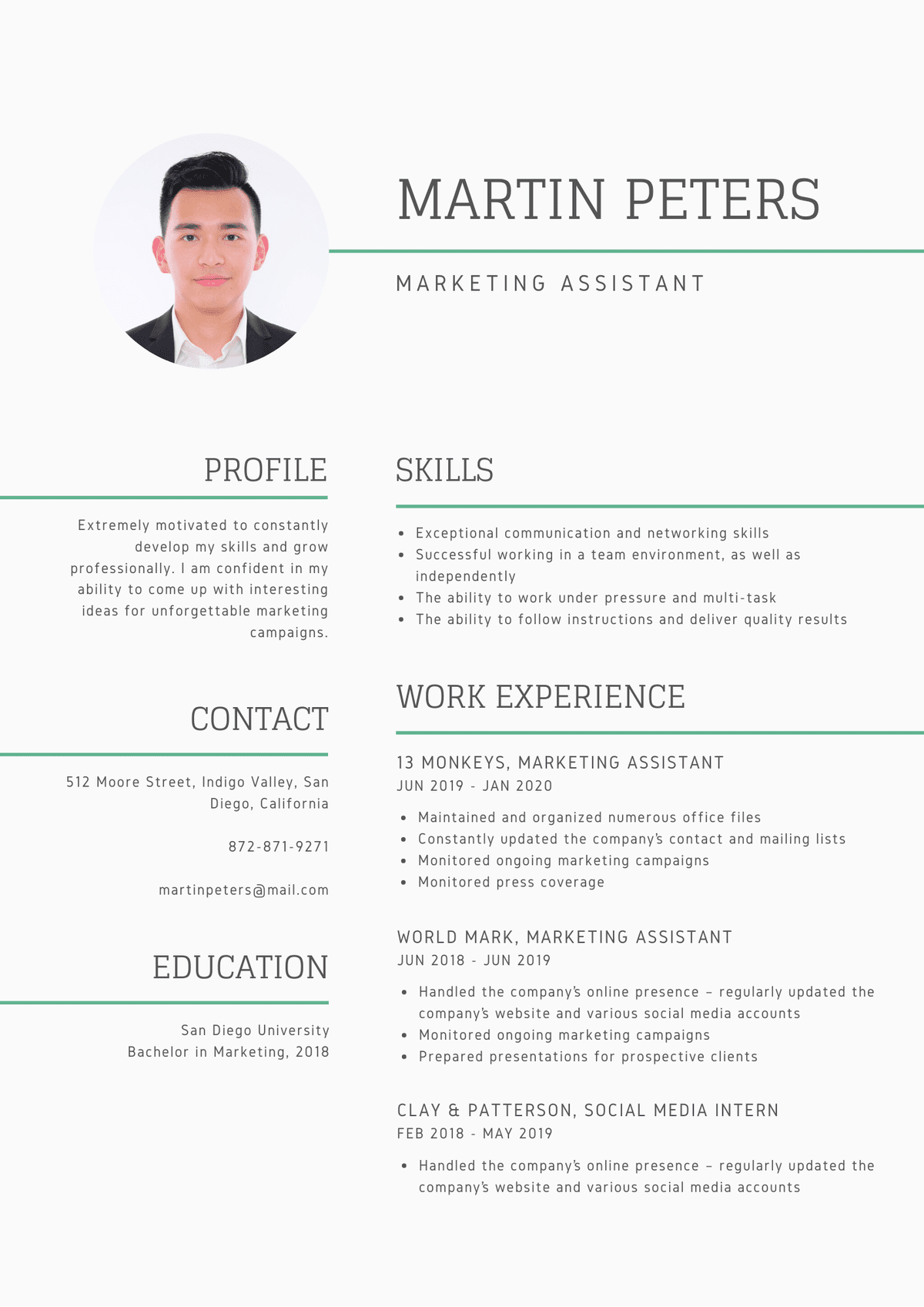 MARTIN PETERS

MARKETING ASSISTANT

PROFILE

Extremely motivated to constantly develop my skills and grow professionally. I am confident in my ability to come up with interesting ideas for unforgettable marketing campaigns.

CONTACT

512 Moore Street, Indigo Valley, San Diego, California

872-871-9271

martinpeters@mail.com

EDUCATION

San Diego University
Bachelor in Marketing, 2018

SKILLS

• Exceptional communication and networking skills
• Successful working in a team environment, as well as independently
• The ability to work under pressure and multi-task
• The ability to follow instructions and deliver quality results

WORK EXPERIENCE

13 MONKEYS, MARKETING ASSISTANT
JUN 2019 - JAN 2020

• Maintained and organized numerous office files
• Constantly updated the company's contact and mailing lists
• Monitored ongoing marketing campaigns
• Monitored press coverage

WORLD MARK, MARKETING ASSISTANT
JUN 2018 - JUN 2019

• Handled the company's online presence – regularly updated the company's website and various social media accounts
• Monitored ongoing marketing campaigns
• Prepared presentations for prospective clients

CLAY & PATTERSON, SOCIAL MEDIA INTERN
FEB 2018 - MAY 2019

• Handled the company's online presence – regularly updated the company's website and various social media accounts